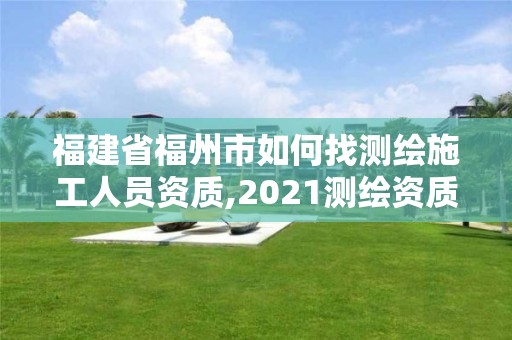 福建省福州市如何找测绘施工人员资质,2021测绘资质